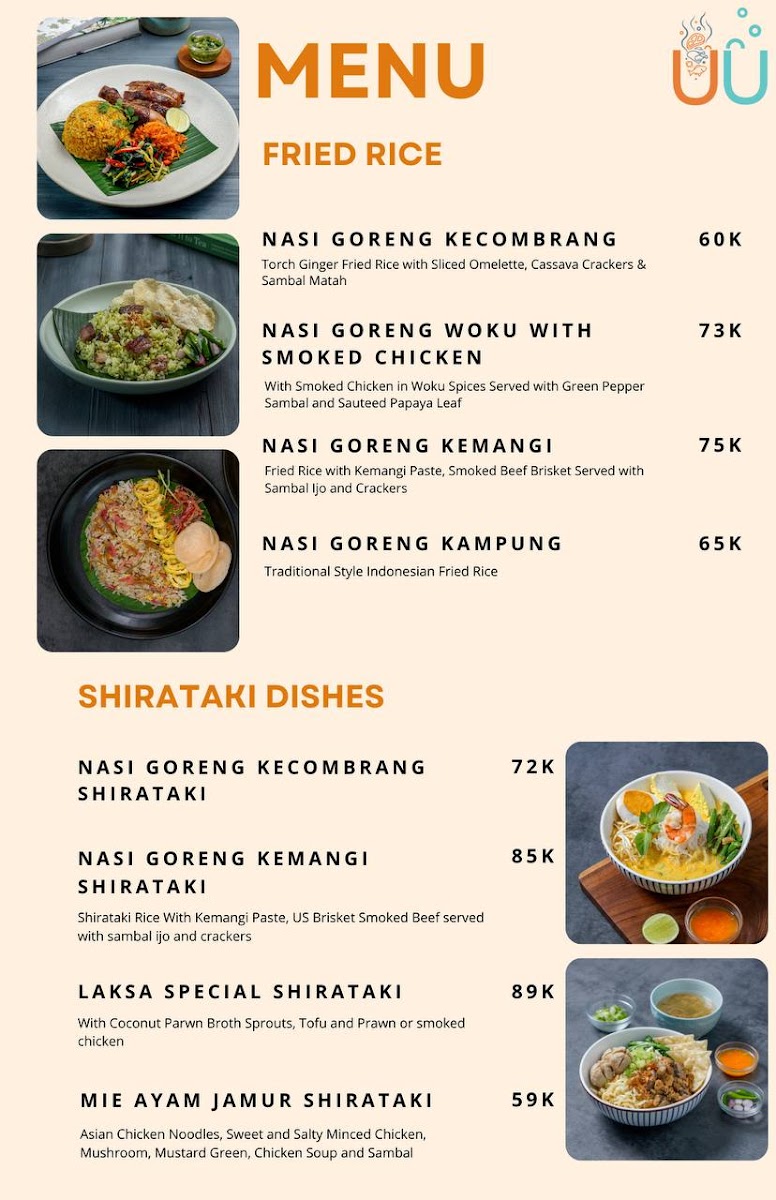 MENU

UU

FRIED RICE

NASI GORENG KECOMBRANG 60K

Torch Ginger Fried Rice with Sliced Omelette, Cassava Crackers & Sambal Matah

NASI GORENG WOKU WITH SMOKED CHICKEN 73K

With Smoked Chicken in Woku Spices Served with Green Pepper Sambal and Sauteed Papaya Leaf

NASI GORENG KEMANGI 75K

Fried Rice with Kemangi Paste, Smoked Beef Brisket Served with Sambal Ijo and Crackers

NASI GORENG KAMPUNG 65K

Traditional Style Indonesian Fried Rice

SHIRATAKI DISHES

NASI GORENG KECOMBRANG SHIRATAKI 72K

NASI GORENG KEMANGI SHIRATAKI 85K

Shirataki Rice With Kemangi Paste, US Brisket Smoked Beef served with sambal ijo and crackers

LAKSA SPECIAL SHIRATAKI 89K

With Coconut Parwn Broth Sprouts, Tofu and Prawn or smoked chicken

MIE AYAM JAMUR SHIRATAKI 59K

Asian Chicken Noodles, Sweet and Salty Minced Chicken, Mushroom, Mustard Green, Chicken Soup and Sambal